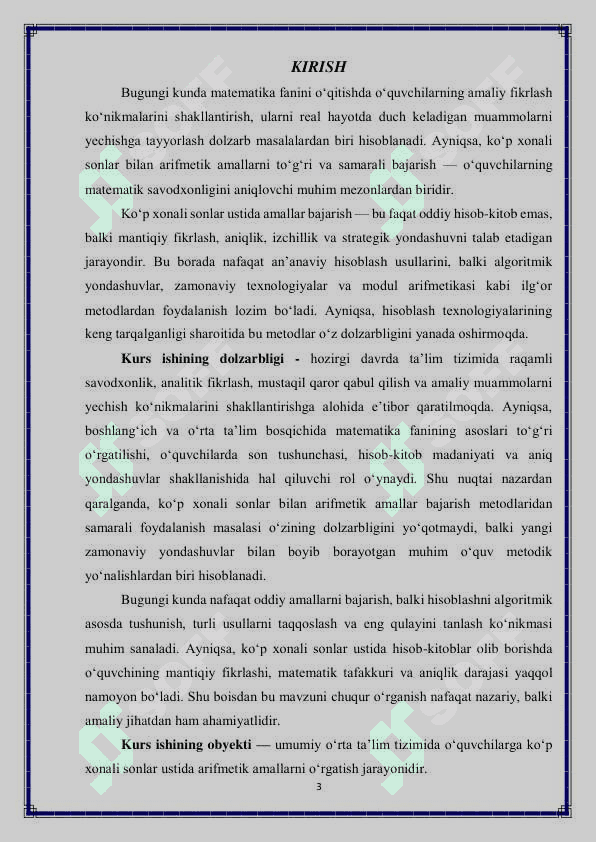 KIRISH

Bugungi kunda matematika fanini o‘qitishda o‘quvchilarning amaliy fikrlash ko‘nikmalarini shakllantirish, ularni real hayotda duch keladigan muammolarni yechishga tayyorlash dolzarb masalalardan biri hisoblanadi. Ayniqsa, ko‘p xonali sonlar bilan arifmetik amallarni to‘g‘ri va samarali bajarish — o‘quvchilarning matematik savodxonligini aniqlovchi muhim mezonlardan biridir.

Ko‘p xonali sonlar ustida amallar bajarish — bu faqat oddiy hisob-kitob emas, balki mantiqiy fikrlash, aniqlik, izchillik va strategik yondashuvni talab etadigan jarayondir. Bu borada nafaqat an’anaviy hisoblash usullarini, balki algoritmik yondashuvlar, zamonaviy texnologiyalar va modul arifmetikasi kabi ilg‘or metodlardan foydalanish lozim bo‘ladi. Ayniqsa, hisoblash texnologiyalarining keng tarqalganligi sharoitida bu metodlar o‘z dolzarbligini yanada oshirmoqda.

Kurs ishining dolzarbligi - hozirgi davrda ta’lim tizimida raqamli savodxonlik, analitik fikrlash, mustaqil qaror qabul qilish va amaliy muammolarni yechish ko‘nikmalarini shakllantirishga alohida e’tibor qaratilmoqda. Ayniqsa, boshlang‘ich va o‘rta ta’lim bosqichida matematika fanining asoslari to‘g‘ri o‘rgatilishi, o‘quvchilarda son tushunchasi, hisob-kitob madaniyati va aniq yondashuvlar shakllanishida hal qiluvchi rol o‘ynaydi. Shu nuqtai nazardan qaralganda, ko‘p xonali sonlar bilan arifmetik amallar bajarish metodlaridan samarali foydalanish masalasi o‘zining dolzarbligini yo‘qotmaydi, balki yangi zamonaviy yondashuvlar bilan boyib borayotgan muhim o‘quv metodik yo‘nalishlardan biri hisoblanadi.

Bugungi kunda nafaqat oddiy amallarni bajarish, balki hisoblashni algoritmik asosda tushunish, turli usullarni taqqoslash va eng qulayini tanlash ko‘nikmasi muhim sanaladi. Ayniqsa, ko‘p xonali sonlar ustida hisob-kitoblar olib borishda o‘quvchining mantiqiy fikrlashi, matematik tafakkuri va aniqlik darajasi yaqqol namoyon bo‘ladi. Shu boisdan bu mavzuni chuqur o‘rganish nafaqat nazariy, balki amaliy jihatdan ham ahamiyatlidir.

Kurs ishining obyekti — umumiy o‘rta ta’lim tizimida o‘quvchilarga ko‘p xonali sonlar ustida arifmetik amallarni o‘rgatish jarayonidir.

3